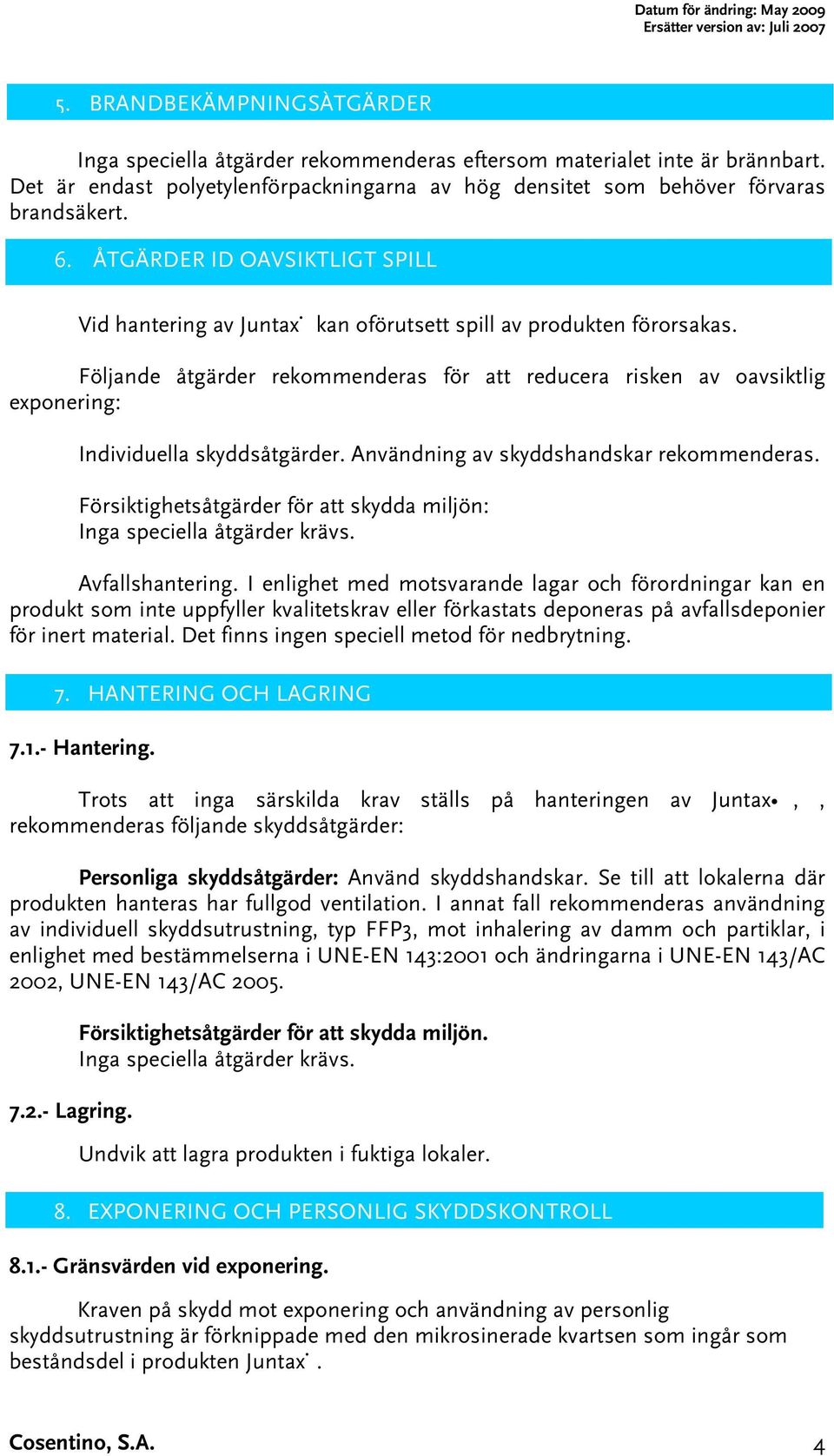 Datum för ändring: May 2009
Ersätter version av: Juli 2007

5. BRANDBEKÄMPNINGSÀTGÄRDER

Inga speciella åtgärder rekommenderas eftersom materialet inte är brännbart. Det är endast polyetylenförpackningarna av hög densitet som behöver förvaras brandsäkert.

6. ÅTGÄRDER ID OAVSIKTLIGT SPILL

Vid hantering av Juntax˙ kan oförutsett spill av produkten förorsakas.

Följande åtgärder rekommenderas för att reducera risken av oavsiktlig exponering:

Individuella skyddsåtgärder. Användning av skyddshandskar rekommenderas.

Försiktighetsåtgärder för att skydda miljön:
Inga speciella åtgärder krävs.

Avfallshantering. I enlighet med motsvarande lagar och förordningar kan en produkt som inte uppfyller kvalitetskrav eller förkastats deponeras på avfallsdeponier för inert material. Det finns ingen speciell metod för nedbrytning.

7. HANTERING OCH LAGRING

7.1.- Hantering.

Trots att inga särskilda krav ställs på hanteringen av Juntax• , , rekommenderas följande skyddsåtgärder:

Personliga skyddsåtgärder: Använd skyddshandskar. Se till att lokalerna där produkten hanteras har fullgod ventilation. I annat fall rekommenderas användning av individuell skyddsutrustning, typ FFP3, mot inhalering av damm och partiklar, i enlighet med bestämmelserna i UNE-EN 143:2001 och ändringarna i UNE-EN 143/AC 2002, UNE-EN 143/AC 2005.

Försiktighetsåtgärder för att skydda miljön.
Inga speciella åtgärder krävs.

7.2.- Lagring.

Undvik att lagra produkten i fuktiga lokaler.

8. EXPONERING OCH PERSONLIG SKYDDSKONTROLL

8.1.- Gränsvärden vid exponering.

Kraven på skydd mot exponering och användning av personlig skyddsutrustning är förknippade med den mikrosinerade kvartsen som ingår som beståndsdel i produkten Juntax˙ .

Cosentino, S.A.
4